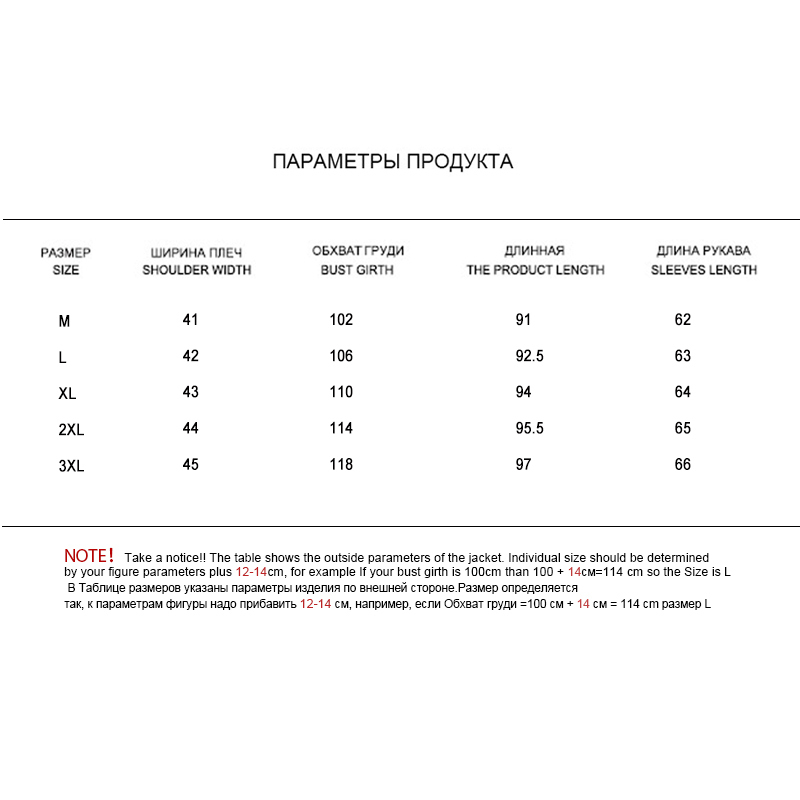 ПАРАМЕТРЫ ПРОДУКТА

| РАЗМЕР SIZE | ШИРИНА ПЛЕЧ SHOULDER WIDTH | ОБХВАТ ГРУДИ BUST GIRTH | ДЛИННАЯ THE PRODUCT LENGTH | ДЛИНА РУКАВА SLEEVES LENGTH |
|---|---|---|---|---|
| M | 41 | 102 | 91 | 62 |
| L | 42 | 106 | 92.5 | 63 |
| XL | 43 | 110 | 94 | 64 |
| 2XL | 44 | 114 | 95.5 | 65 |
| 3XL | 45 | 118 | 97 | 66 |

NOTE! Take a notice!! The table shows the outside parameters of the jacket. Individual size should be determined by your figure parameters plus 12-14cm, for example If your bust girth is 100cm than 100 + 14см=114 cm so the Size is L
В Таблице размеров указаны параметры изделия по внешней стороне.Размер определяется так, к параметрам фигуры надо прибавить 12-14 см, например, если Обхват груди =100 см + 14 см = 114 cm размер L